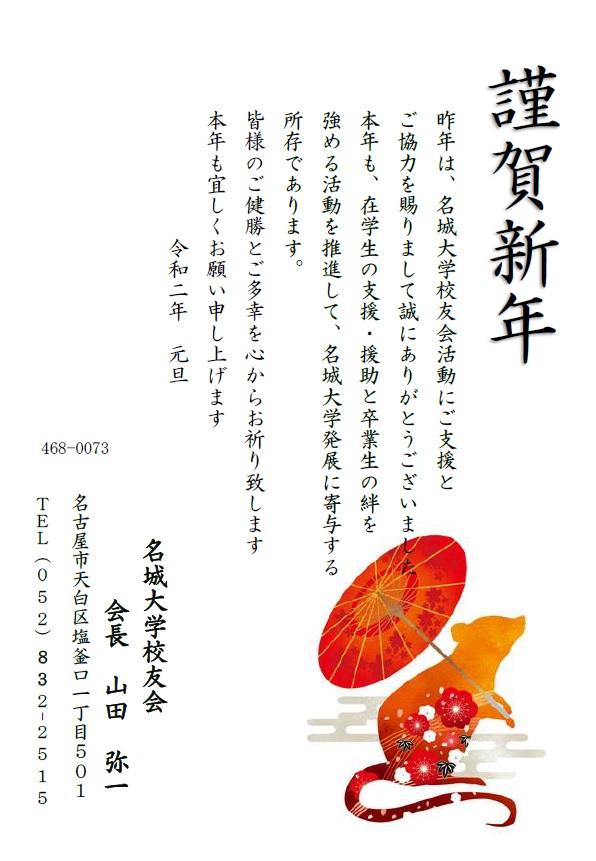 謹賀新年

昨年は、名城大学校友会活動にご支援とご協力を賜りまして誠にありがとうございました
本年も、在学生の支援・援助と卒業生の絆を強める活動を推進して、名城大学発展に寄与する所存であります。
皆様のご健勝とご多幸を心からお祈り致します
本年も宜しくお願い申し上げます

令和二年　元旦

名城大学校友会
会長　山田　弥一

468-0073
名古屋市天白区塩釜口一丁目501
TEL（052）832-2515